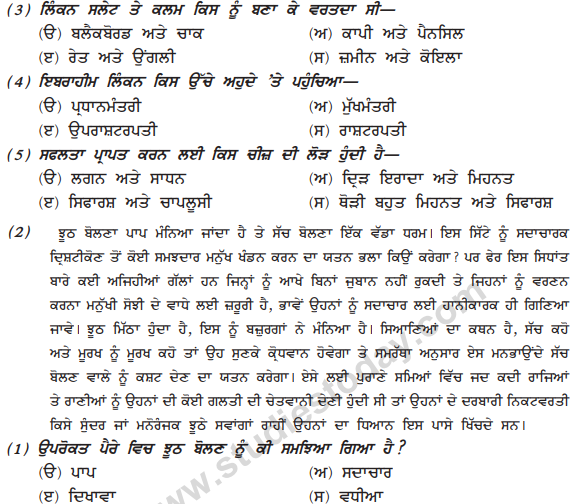 (3) ਲਿੰਕਨ ਸਲੇਟ ਤੇ ਕਲਮ ਕਿਸ ਨੂੰ ਬਣਾ ਕੇ ਵਰਤਦਾ ਸੀ—
(ੳ) ਬਲੈਕਬੋਰਡ ਅਤੇ ਚਾਕ
(ਅ) ਕਾਪੀ ਅਤੇ ਪੈਨਸਿਲ
(ੲ) ਰੇਤ ਅਤੇ ਉਂਗਲੀ
(ਸ) ਜ਼ਮੀਨ ਅਤੇ ਕੋਇਲਾ

(4) ਇਬਰਾਹੀਮ ਲਿੰਕਨ ਕਿਸ ਉੱਚੇ ਅਹੁਦੇ 'ਤੇ ਪਹੁੰਚਿਆ—
(ੳ) ਪ੍ਰਧਾਨਮੰਤਰੀ
(ਅ) ਮੁੱਖਮੰਤਰੀ
(ੲ) ਉਪਰਾਸ਼ਟਰਪਤੀ
(ਸ) ਰਾਸ਼ਟਰਪਤੀ

(5) ਸਫਲਤਾ ਪ੍ਰਾਪਤ ਕਰਨ ਲਈ ਕਿਸ ਚੀਜ਼ ਦੀ ਲੋੜ ਹੁੰਦੀ ਹੈ—
(ੳ) ਲਗਨ ਅਤੇ ਸਾਧਨ
(ਅ) ਦ੍ਰਿੜ ਇਰਾਦਾ ਅਤੇ ਮਿਹਨਤ
(ੲ) ਸਿਫਾਰਸ਼ ਅਤੇ ਚਾਪਲੂਸੀ
(ਸ) ਥੋੜੀ ਬਹੁਤ ਮਿਹਨਤ ਅਤੇ ਸਿਫਾਰਸ਼

(2) ਝੂਠ ਬੋਲਣਾ ਪਾਪ ਮੰਨਿਆ ਜਾਂਦਾ ਹੈ ਤੇ ਸੱਚ ਬੋਲਣਾ ਇੱਕ ਵੱਡਾ ਧਰਮ। ਇਸ ਸਿੱਟੇ ਨੂੰ ਸਦਾਚਾਰਕ ਦ੍ਰਿਸ਼ਟੀਕੋਣ ਤੋਂ ਕੋਈ ਸਮਝਦਾਰ ਮਨੁੱਖ ਖੰਡਨ ਕਰਨ ਦਾ ਯਤਨ ਭਲਾ ਕਿਉਂ ਕਰੇਗਾ? ਪਰ ਫੇਰ ਇਸ ਸਿਧਾਂਤ ਬਾਰੇ ਕਈ ਅਜਿਹੀਆਂ ਗੱਲਾਂ ਹਨ ਜਿਨ੍ਹਾਂ ਨੂੰ ਆਖੇ ਬਿਨਾਂ ਜ਼ੁਬਾਨ ਨਹੀਂ ਰੁਕਦੀ ਤੇ ਜਿਹਨਾਂ ਨੂੰ ਵਰਣਨ ਕਰਨਾ ਮਨੁੱਖੀ ਸੋਝੀ ਦੇ ਵਾਧੇ ਲਈ ਜ਼ਰੂਰੀ ਹੈ, ਭਾਵੇਂ ਉਹਨਾਂ ਨੂੰ ਸਦਾਚਾਰ ਲਈ ਹਾਨੀਕਾਰਕ ਹੀ ਗਿਣਿਆ ਜਾਵੇ। ਝੂਠ ਮਿੱਠਾ ਹੁੰਦਾ ਹੈ, ਇਸ ਨੂੰ ਬਜ਼ੁਰਗਾਂ ਨੇ ਮੰਨਿਆ ਹੈ। ਸਿਆਣਿਆਂ ਦਾ ਕਥਨ ਹੈ, ਸੱਚ ਕਹੋ ਅਤੇ ਮੂਰਖ ਨੂੰ ਮੂਰਖ ਕਹੋ ਤਾਂ ਉਹ ਸੁਣਕੇ ਕ੍ਰੋਧਵਾਨ ਹੋਵੇਗਾ ਤੇ ਸਮਰੱਥਾ ਅਨੁਸਾਰ ਏਸ ਮਨਭਾਉਂਦੇ ਸੱਚ ਬੋਲਣ ਵਾਲੇ ਨੂੰ ਕਸ਼ਟ ਦੇਣ ਦਾ ਯਤਨ ਕਰੇਗਾ। ਏਸੇ ਲਈ ਪੁਰਾਣੇ ਸਮਿਆਂ ਵਿੱਚ ਜਦ ਕਦੀ ਰਾਜਿਆਂ ਤੇ ਰਾਣੀਆਂ ਨੂੰ ਉਹਨਾਂ ਦੀ ਕੋਈ ਗਲਤੀ ਦੀ ਚੇਤਵਾਨੀ ਦੇਣੀ ਹੁੰਦੀ ਸੀ ਤਾਂ ਉਹਨਾਂ ਦੇ ਦਰਬਾਰੀ ਨਿਕਟਵਰਤੀ ਕਿਸੇ ਸੁੰਦਰ ਜਾਂ ਮਨੋਰੰਜਕ ਝੂਠੇ ਸਵਾਂਗਾਂ ਰਾਹੀਂ ਉਹਨਾਂ ਦਾ ਧਿਆਨ ਇਸ ਪਾਸੇ ਖਿੱਚਦੇ ਸਨ।

(1) ਉਪਰੋਕਤ ਪੈਰੇ ਵਿਚ ਝੂਠ ਬੋਲਣ ਨੂੰ ਕੀ ਸਮਝਿਆ ਗਿਆ ਹੈ?
(ੳ) ਪਾਪ
(ਅ) ਸਦਾਚਾਰ
(ੲ) ਦਿਖਾਵਾ
(ਸ) ਵਧੀਆ

www.studiestoday.com